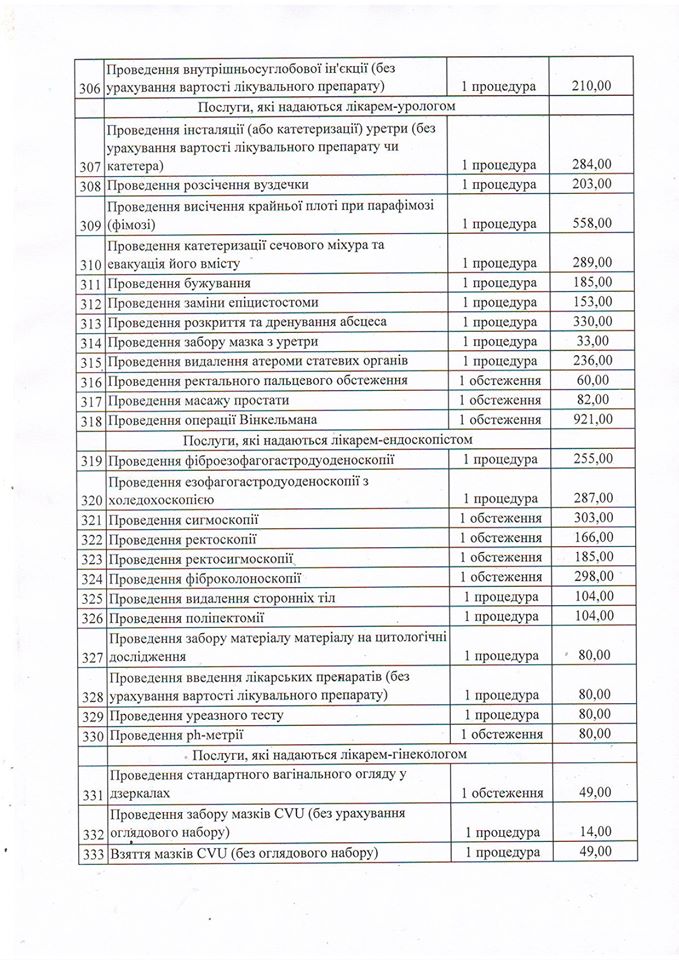 | 306 | Проведення внутрішньосуглобової ін'єкції (без урахування вартості лікувального препарату) | 1 процедура | 210,00 |
|---|---|---|---|
| | Послуги, які надаються лікарем-урологом | | |
| 307 | Проведення інсталяції (або катетеризації) уретри (без урахування вартості лікувального препарату чи катетера) | 1 процедура | 284,00 |
| 308 | Проведення розсічення вуздечки | 1 процедура | 203,00 |
| 309 | Проведення висічення крайньої плоті при парафімозі (фімозі) | 1 процедура | 558,00 |
| 310 | Проведення катетеризації сечового міхура та евакуація його вмісту | 1 процедура | 289,00 |
| 311 | Проведення бужування | 1 процедура | 185,00 |
| 312 | Проведення заміни епіцистостоми | 1 процедура | 153,00 |
| 313 | Проведення розкриття та дренування абсцеса | 1 процедура | 330,00 |
| 314 | Проведення забору мазка з уретри | 1 процедура | 33,00 |
| 315 | Проведення видалення атероми статевих органів | 1 процедура | 236,00 |
| 316 | Проведення ректального пальцевого обстеження | 1 обстеження | 60,00 |
| 317 | Проведення масажу простати | 1 обстеження | 82,00 |
| 318 | Проведення операції Вінкельмана | 1 обстеження | 921,00 |
| | Послуги, які надаються лікарем-ендоскопістом | | |
| 319 | Проведення фіброезофагогастродуоденоскопії | 1 процедура | 255,00 |
| 320 | Проведення езофагогастродуоденоскопії з холедохоскопією | 1 процедура | 287,00 |
| 321 | Проведення сигмоскопії | 1 обстеження | 303,00 |
| 322 | Проведення ректоскопії | 1 обстеження | 166,00 |
| 323 | Проведення ректосигмоскопії | 1 обстеження | 185,00 |
| 324 | Проведення фіброколоноскопії | 1 обстеження | 298,00 |
| 325 | Проведення видалення сторонніх тіл | 1 процедура | 104,00 |
| 326 | Проведення поліпектомії | 1 процедура | 104,00 |
| 327 | Проведення забору матеріалу матеріалу на цитологічні дослідження | 1 процедура | 80,00 |
| 328 | Проведення введення лікарських препаратів (без урахування вартості лікувального препарату) | 1 процедура | 80,00 |
| 329 | Проведення уреазного тесту | 1 процедура | 80,00 |
| 330 | Проведення ph-метрії | 1 обстеження | 80,00 |
| | Послуги, які надаються лікарем-гінекологом | | |
| 331 | Проведення стандартного вагінального огляду у дзеркалах | 1 обстеження | 49,00 |
| 332 | Проведення забору мазків CVU (без урахування оглядового набору) | 1 процедура | 14,00 |
| 333 | Взяття мазків CVU (без оглядового набору) | 1 процедура | 49,00 |